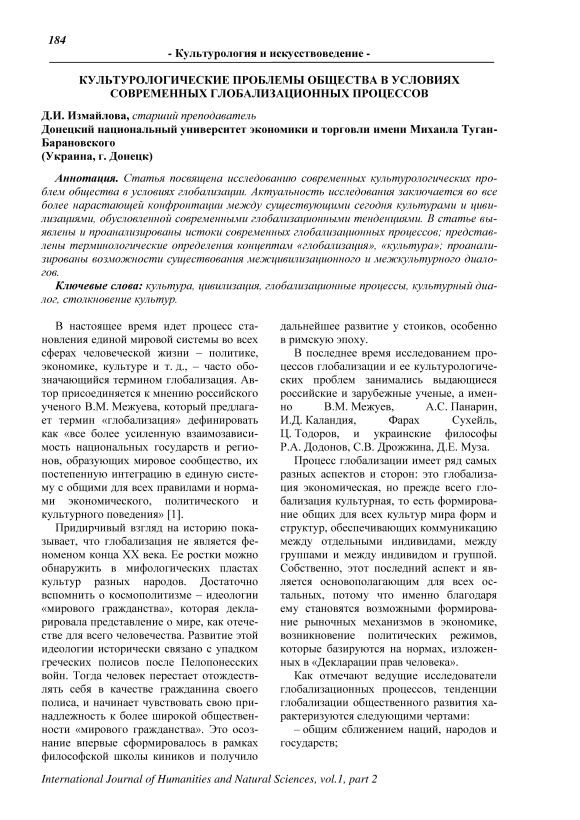 184

- Культурология и искусствоведение -

КУЛЬТУРОЛОГИЧЕСКИЕ ПРОБЛЕМЫ ОБЩЕСТВА В УСЛОВИЯХ СОВРЕМЕННЫХ ГЛОБАЛИЗАЦИОННЫХ ПРОЦЕССОВ

Д.И. Измайлова, старший преподаватель
Донецкий национальный университет экономики и торговли имени Михаила Туган-Барановского
(Украина, г. Донецк)

Аннотация. Статья посвящена исследованию современных культурологических проблем общества в условиях глобализации. Актуальность исследования заключается во все более нарастающей конфронтации между существующими сегодня культурами и цивилизациями, обусловленной современными глобализационными тенденциями. В статье выявлены и проанализированы истоки современных глобализационных процессов; представлены терминологические определения концептам «глобализация», «культура»; проанализированы возможности существования межцивилизационного и межкультурного диалогов.

Ключевые слова: культура, цивилизация, глобализационные процессы, культурный диалог, столкновение культур.

В настоящее время идет процесс становления единой мировой системы во всех сферах человеческой жизни – политике, экономике, культуре и т. д., – часто обозначающийся термином глобализация. Автор присоединяется к мнению российского ученого В.М. Межуева, который предлагает термин «глобализация» дефинировать как «все более усиленную взаимозависимость национальных государств и регионов, образующих мировое сообщество, их постепенную интеграцию в единую систему с общими для всех правилами и нормами экономического, политического и культурного поведения» [1].

Придирчивый взгляд на историю показывает, что глобализация не является феноменом конца XX века. Ее ростки можно обнаружить в мифологических пластах культур разных народов. Достаточно вспомнить о космополитизме – идеологии «мирового гражданства», которая декларировала представление о мире, как отечестве для всего человечества. Развитие этой идеологии исторически связано с упадком греческих полисов после Пелопонесских войн. Тогда человек перестает отождествлять себя в качестве гражданина своего полиса, и начинает чувствовать свою принадлежность к более широкой общественности «мирового гражданства». Это осознание впервые сформировалось в рамках философской школы киников и получило дальнейшее развитие у стоиков, особенно в римскую эпоху.

В последнее время исследованием процессов глобализации и ее культурологических проблем занимались выдающиеся российские и зарубежные ученые, а именно В.М. Межуев, А.С. Панарин, И.Д. Каландия, Фарах Сухейль, Ц. Тодоров, и украинские философы Р.А. Додонов, С.В. Дрожжина, Д.Е. Муза.

Процесс глобализации имеет ряд самых разных аспектов и сторон: это глобализация экономическая, но прежде всего глобализация культурная, то есть формирование общих для всех культур мира форм и структур, обеспечивающих коммуникацию между отдельными индивидами, между группами и между индивидом и группой. Собственно, этот последний аспект и является основополагающим для всех остальных, потому что именно благодаря ему становятся возможными формирование рыночных механизмов в экономике, возникновение политических режимов, которые базируются на нормах, изложенных в «Декларации прав человека».

Как отмечают ведущие исследователи глобализационных процессов, тенденции глобализации общественного развития характеризуются следующими чертами:

– общим сближением наций, народов и государств;

International Journal of Humanities and Natural Sciences, vol.1, part 2